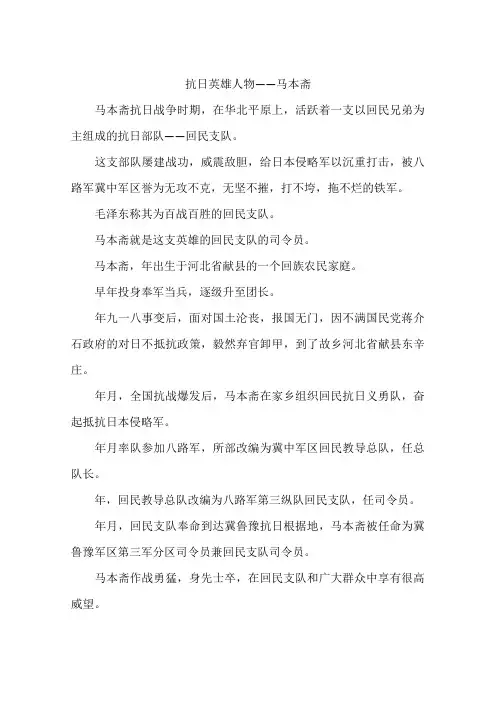 抗日英雄人物——马本斋

马本斋抗日战争时期，在华北平原上，活跃着一支以回民兄弟为主组成的抗日部队——回民支队。

这支部队屡建战功，威震敌胆，给日本侵略军以沉重打击，被八路军冀中军区誉为无攻不克，无坚不摧，打不垮，拖不烂的铁军。

毛泽东称其为百战百胜的回民支队。

马本斋就是这支英雄的回民支队的司令员。

马本斋，年出生于河北省献县的一个回族农民家庭。

早年投身奉军当兵，逐级升至团长。

年九一八事变后，面对国土沦丧，报国无门，因不满国民党蒋介石政府的对日不抵抗政策，毅然弃官卸甲，到了故乡河北省献县东辛庄。

年月，全国抗战爆发后，马本斋在家乡组织回民抗日义勇队，奋起抵抗日本侵略军。

年月率队参加八路军，所部改编为冀中军区回民教导总队，任总队长。

年，回民教导总队改编为八路军第三纵队回民支队，任司令员。

年月，回民支队奉命到达冀鲁豫抗日根据地，马本斋被任命为冀鲁豫军区第三军分区司令员兼回民支队司令员。

马本斋作战勇猛，身先士卒，在回民支队和广大群众中享有很高威望。